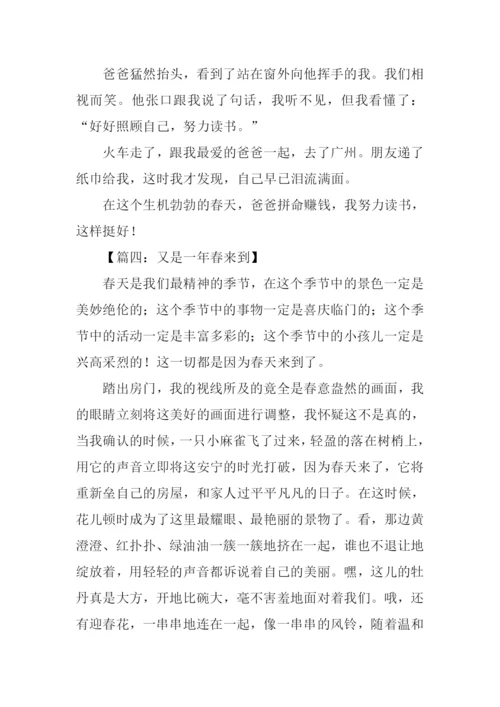 爸爸猛然抬头，看到了站在窗外向他挥手的我。我们相视而笑。他张口跟我说了句话，我听不见，但我看懂了：“好好照顾自己，努力读书。”

火车走了，跟我最爱的爸爸一起，去了广州。朋友递了纸巾给我，这时我才发现，自己早已泪流满面。

在这个生机勃勃的春天，爸爸拼命赚钱，我努力读书，这样挺好！

【篇四：又是一年春来到】

春天是我们最精神的季节，在这个季节中的景色一定是美妙绝伦的；这个季节中的事物一定是喜庆临门的；这个季节中的活动一定是丰富多彩的；这个季节中的小孩儿一定是兴高采烈的！这一切都是因为春天来到了。

踏出房门，我的视线所及的竟全是春意盎然的画面，我的眼睛立刻将这美好的画面进行调整，我怀疑这不是真的，当我确认的时候，一只小麻雀飞了过来，轻盈的落在树梢上，用它的声音立即将这安宁的时光打破，因为春天来了，它将重新垒自己的房屋，和家人过平平凡凡的日子。在这时候，花儿顿时成为了这里最耀眼、最艳丽的景物了。看，那边黄澄澄、红扑扑、绿油油一簇一簇地挤在一起，谁也不退让地绽放着，用轻轻的声音都诉说着自己的美丽。嘿，这儿的牡丹真是大方，开地比碗大，毫不害羞地面对着我们。哦，还有迎春花，一串串地连在一起，像一串串的风铃，随着温和